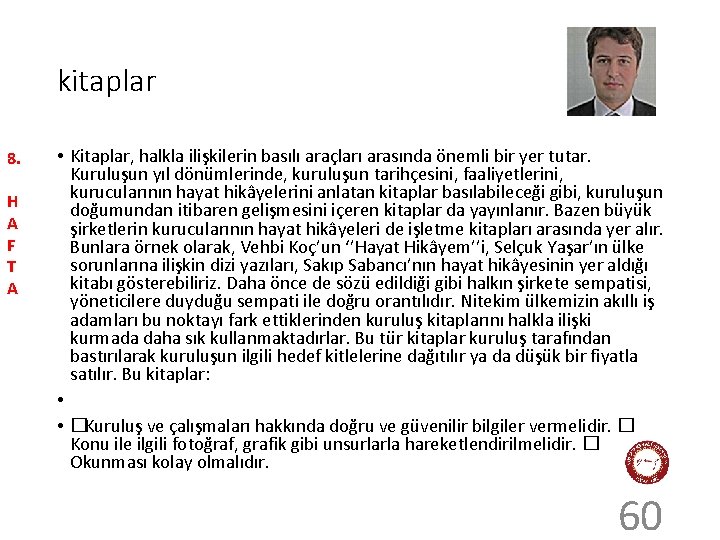 kitaplar

8.

H
A
F
T
A

• Kitaplar, halkla ilişkilerin basılı araçları arasında önemli bir yer tutar. Kuruluşun yıl dönümlerinde, kuruluşun tarihçesini, faaliyetlerini, kurucularının hayat hikâyelerini anlatan kitaplar basılabileceği gibi, kuruluşun doğumundan itibaren gelişmesini içeren kitaplar da yayınlanır. Bazen büyük şirketlerin kurucularının hayat hikâyeleri de işletme kitapları arasında yer alır. Bunlara örnek olarak, Vehbi Koç'un ''Hayat Hikâyem''i, Selçuk Yaşar'ın ülke sorunlarına ilişkin dizi yazıları, Sakıp Sabancı'nın hayat hikâyesinin yer aldığı kitabı gösterebiliriz. Daha önce de sözü edildiği gibi halkın şirkete sempatisi, yöneticilere duyduğu sempati ile doğru orantılıdır. Nitekim ülkemizin akıllı iş adamları bu noktayı fark ettiklerinden kuruluş kitaplarını halkla ilişki kurmada daha sık kullanmaktadırlar. Bu tür kitaplar kuruluş tarafından bastırılarak kuruluşun ilgili hedef kitlelerine dağıtılır ya da düşük bir fiyatla satılır. Bu kitaplar:

•

• □Kuruluş ve çalışmaları hakkında doğru ve güvenilir bilgiler vermelidir. □ Konu ile ilgili fotoğraf, grafik gibi unsurlarla hareketlendirilmelidir. □ Okunması kolay olmalıdır.

60